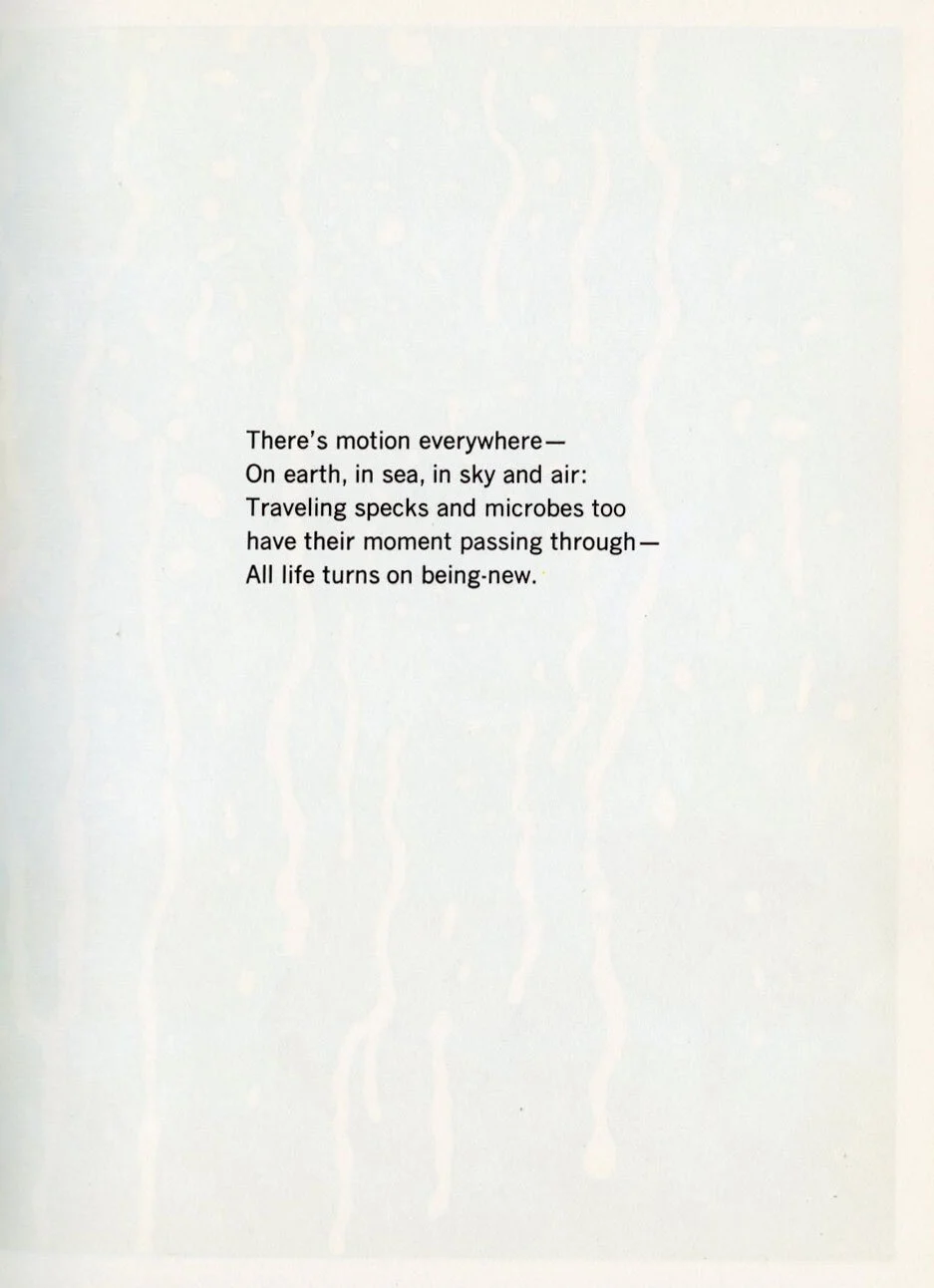 There's motion everywhere—
On earth, in sea, in sky and air:
Traveling specks and microbes too
have their moment passing through—
All life turns on being-new.